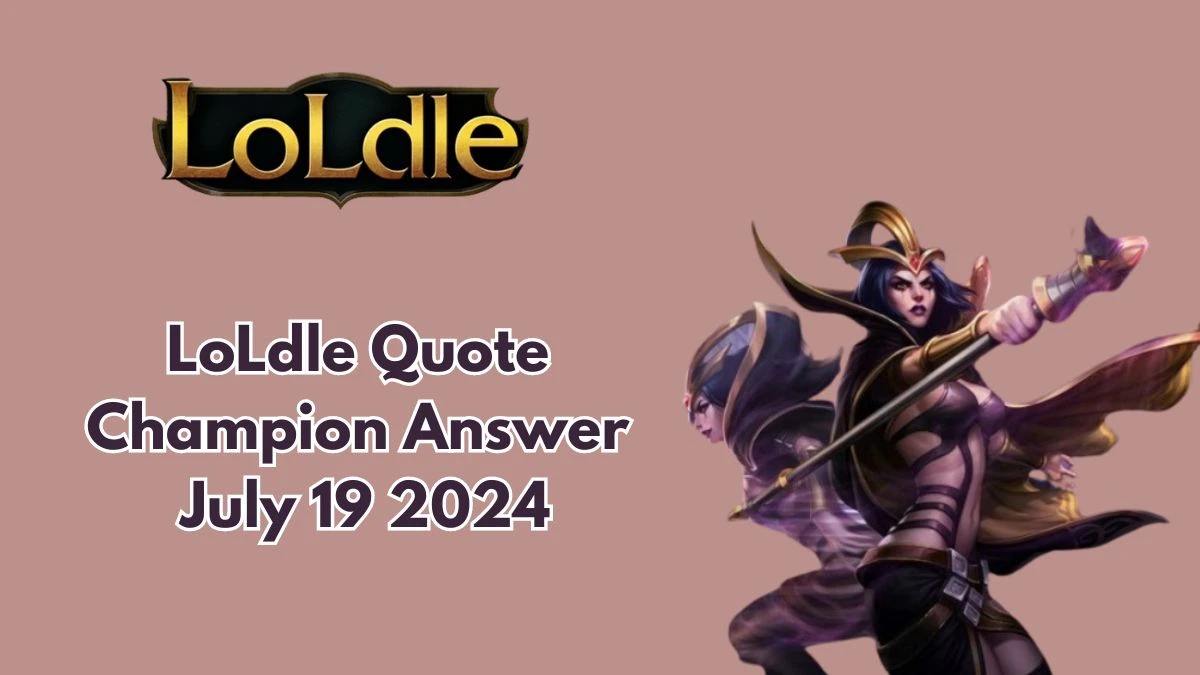 LoLdle

LoLdle Quote Champion Answer July 19 2024